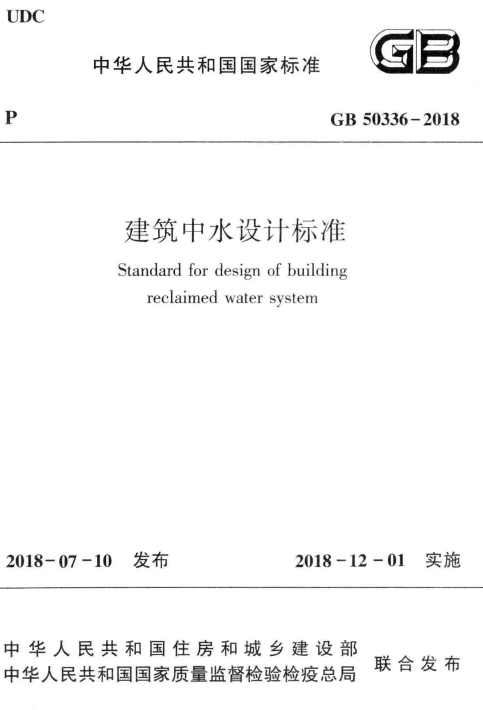 UDC

中华人民共和国国家标准

GB

P

GB 50336-2018

建筑中水设计标准

Standard for design of building reclaimed water system

2018-07-10 发布

2018-12-01 实施

中华人民共和国住房和城乡建设部
中华人民共和国国家质量监督检验检疫总局

联合发布